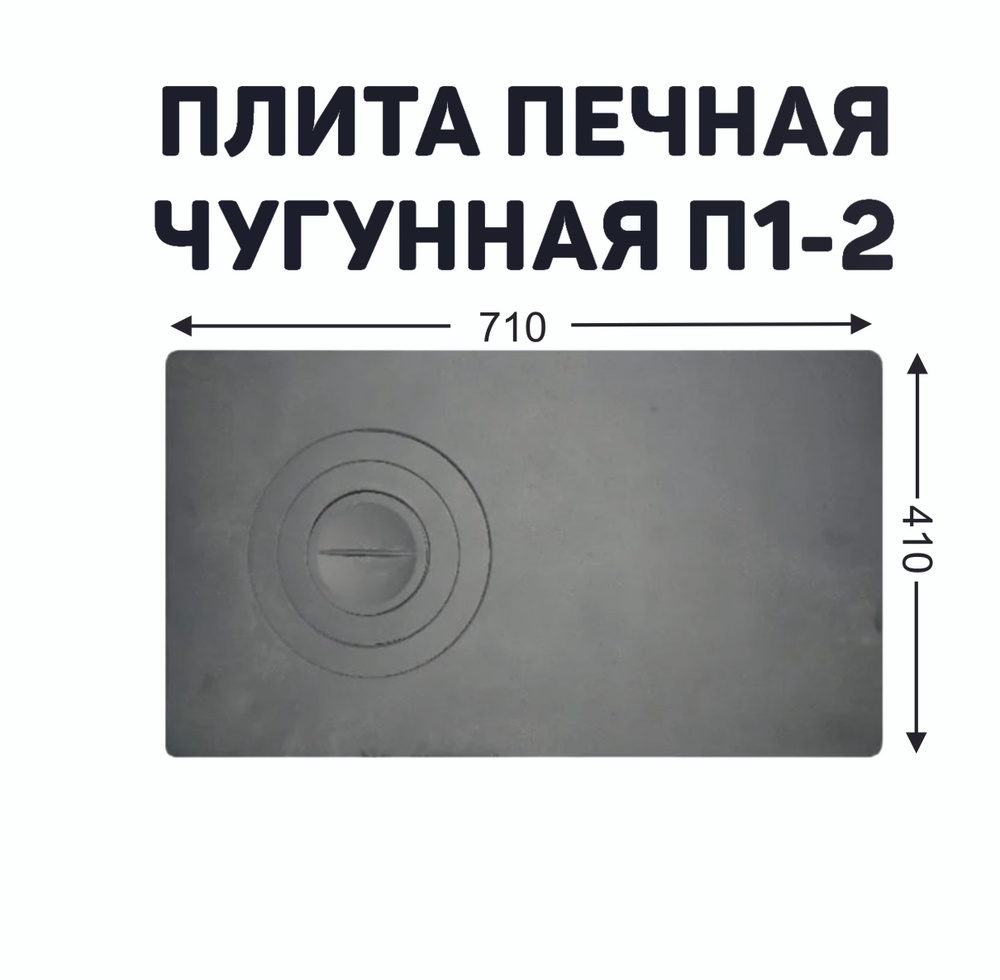 ПЛИТА ПЕЧНАЯ ЧУГУННАЯ П1-2

710

410